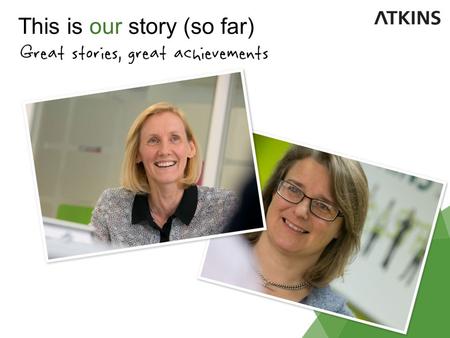 This is our story (so far)

ATKINS

Great stories, great achievements